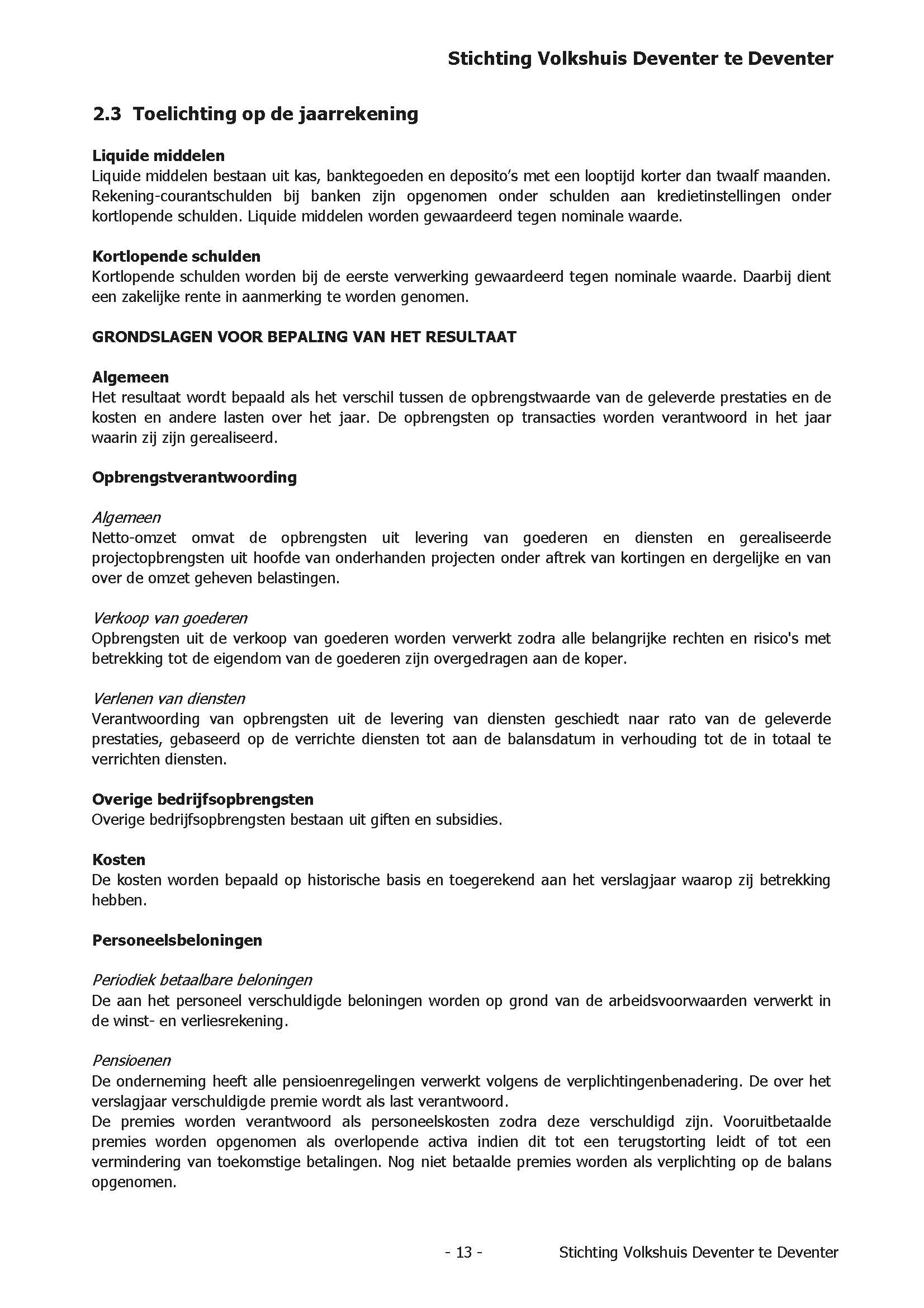 Stichting Volkshuis Deventer te Deventer

2.3 Toelichting op de jaarrekening

Liquide middelen
Liquide middelen bestaan uit kas, banktegoeden en deposito's met een looptijd korter dan twaalf maanden. Rekening-courantschulden bij banken zijn opgenomen onder schulden aan kredietinstellingen onder kortlopende schulden. Liquide middelen worden gewaardeerd tegen nominale waarde.

Kortlopende schulden
Kortlopende schulden worden bij de eerste verwerking gewaardeerd tegen nominale waarde. Daarbij dient een zakelijke rente in aanmerking te worden genomen.

GRONDSLAGEN VOOR BEPALING VAN HET RESULTAAT

Algemeen
Het resultaat wordt bepaald als het verschil tussen de opbrengstwaarde van de geleverde prestaties en de kosten en andere lasten over het jaar. De opbrengsten op transacties worden verantwoord in het jaar waarin zij zijn gerealiseerd.

Opbrengstverantwoording

Algemeen
Netto-omzet omvat de opbrengsten uit levering van goederen en diensten en gerealiseerde projectopbrengsten uit hoofde van onderhanden projecten onder aftrek van kortingen en dergelijke en van over de omzet geheven belastingen.

Verkoop van goederen
Opbrengsten uit de verkoop van goederen worden verwerkt zodra alle belangrijke rechten en risico's met betrekking tot de eigendom van de goederen zijn overgedragen aan de koper.

Verlenen van diensten
Verantwoording van opbrengsten uit de levering van diensten geschiedt naar rato van de geleverde prestaties, gebaseerd op de verrichte diensten tot aan de balansdatum in verhouding tot de in totaal te verrichten diensten.

Overige bedrijfsopbrengsten
Overige bedrijfsopbrengsten bestaan uit giften en subsidies.

Kosten
De kosten worden bepaald op historische basis en toegerekend aan het verslagjaar waarop zij betrekking hebben.

Personeelsbeloningen

Periodiek betaalbare beloningen
De aan het personeel verschuldigde beloningen worden op grond van de arbeidsvoorwaarden verwerkt in de winst- en verliesrekening.

Pensioenen
De onderneming heeft alle pensioenregelingen verwerkt volgens de verplichtingenbenadering. De over het verslagjaar verschuldigde premie wordt als last verantwoord.
De premies worden verantwoord als personeelskosten zodra deze verschuldigd zijn. Vooruitbetaalde premies worden opgenomen als overlopende activa indien dit tot een terugstorting leidt of tot een vermindering van toekomstige betalingen. Nog niet betaalde premies worden als verplichting op de balans opgenomen.

- 13 - Stichting Volkshuis Deventer te Deventer